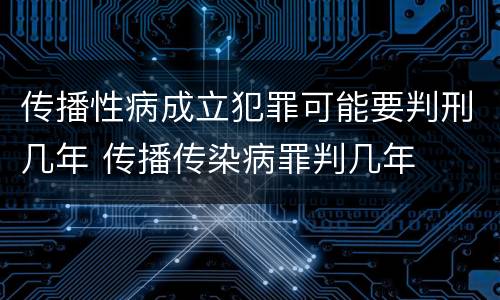 传播性病成立犯罪可能要判刑几年 传播传染病罪判几年